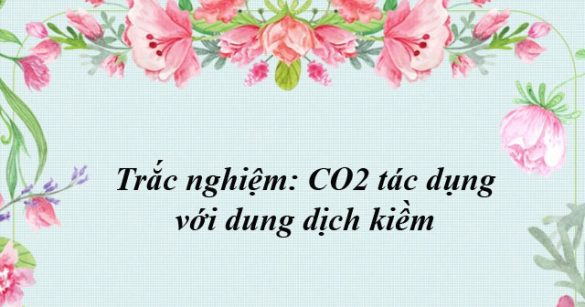 Trắc nghiệm: CO2 tác dụng với dung dịch kiềm